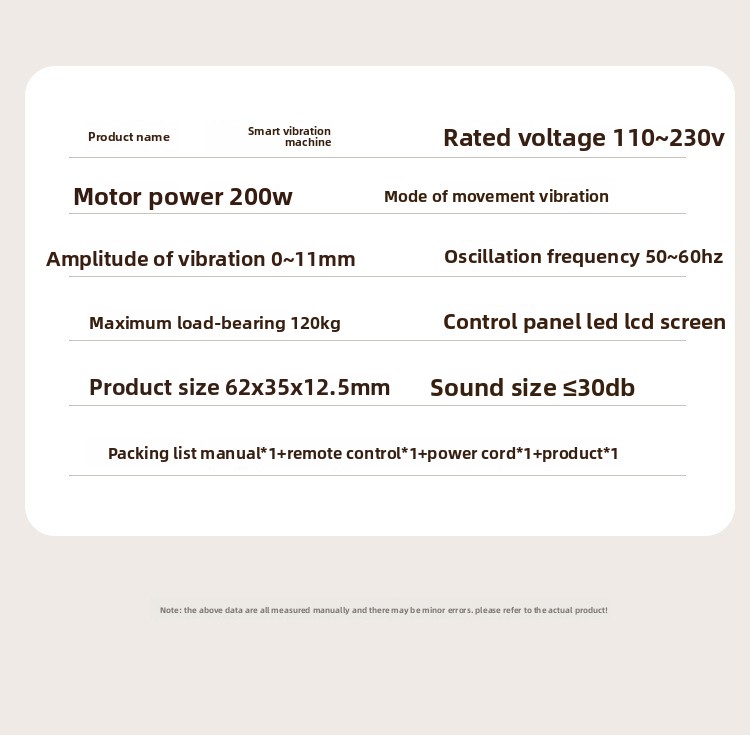 Product name Smart vibration machine Rated voltage 110~230v

Motor power 200w Mode of movement vibration

Amplitude of vibration 0~11mm Oscillation frequency 50~60hz

Maximum load-bearing 120kg Control panel led lcd screen

Product size 62x35x12.5mm Sound size ≤30db

Packing list manual*1+remote control*1+power cord*1+product*1

Note: the above data are all measured manually and there may be minor errors. please refer to the actual product!